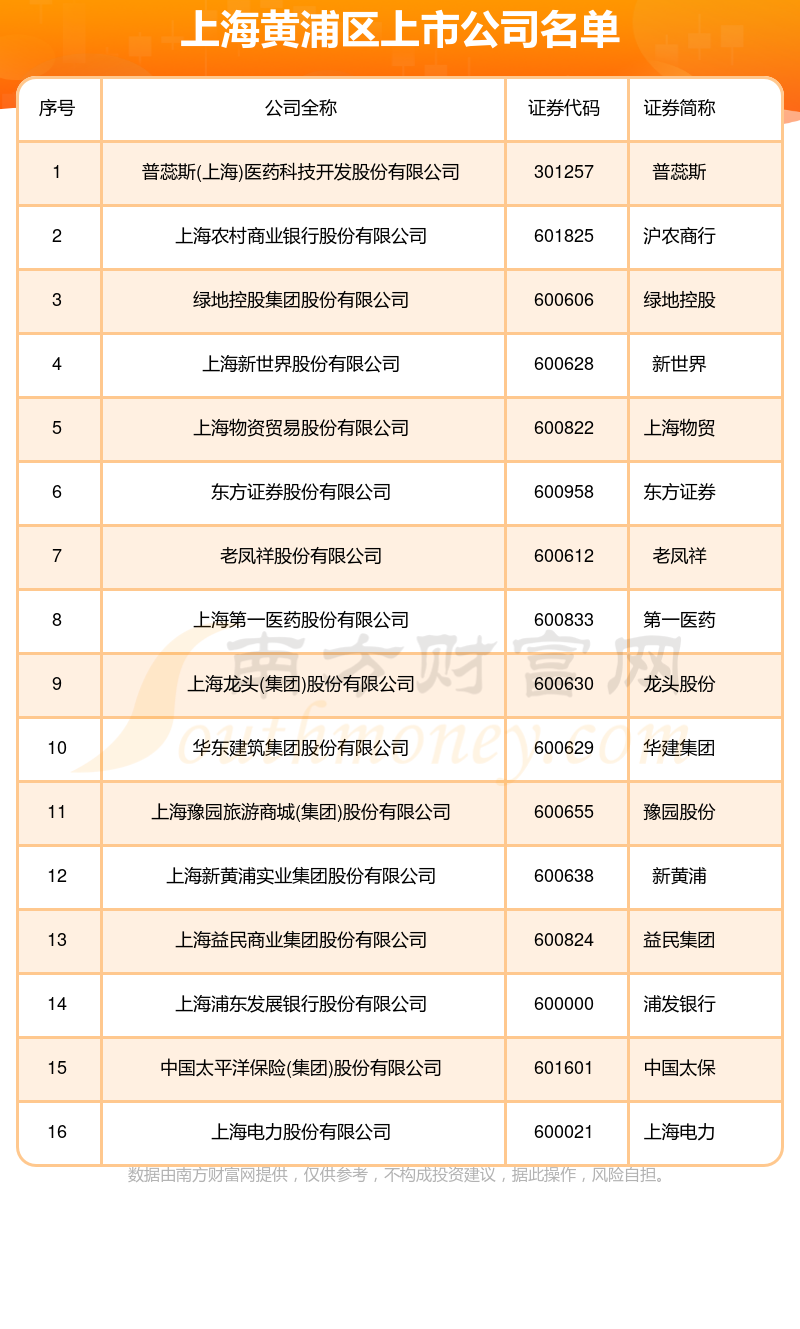 上海黄浦区上市公司名单

| 序号 | 公司全称 | 证券代码 | 证券简称 |
|---|---|---|---|
| 1 | 普蕊斯(上海)医药科技开发股份有限公司 | 301257 | 普蕊斯 |
| 2 | 上海农村商业银行股份有限公司 | 601825 | 沪农商行 |
| 3 | 绿地控股集团股份有限公司 | 600606 | 绿地控股 |
| 4 | 上海新世界股份有限公司 | 600628 | 新世界 |
| 5 | 上海物资贸易股份有限公司 | 600822 | 上海物贸 |
| 6 | 东方证券股份有限公司 | 600958 | 东方证券 |
| 7 | 老凤祥股份有限公司 | 600612 | 老凤祥 |
| 8 | 上海第一医药股份有限公司 | 600833 | 第一医药 |
| 9 | 上海龙头(集团)股份有限公司 | 600630 | 龙头股份 |
| 10 | 华东建筑集团股份有限公司 | 600629 | 华建集团 |
| 11 | 上海豫园旅游商城(集团)股份有限公司 | 600655 | 豫园股份 |
| 12 | 上海新黄浦实业集团股份有限公司 | 600638 | 新黄浦 |
| 13 | 上海益民商业集团股份有限公司 | 600824 | 益民集团 |
| 14 | 上海浦东发展银行股份有限公司 | 600000 | 浦发银行 |
| 15 | 中国太平洋保险(集团)股份有限公司 | 601601 | 中国太保 |
| 16 | 上海电力股份有限公司 | 600021 | 上海电力 |

南方财富网 Southmoney.com

数据由南方财富网提供，仅供参考，不构成投资建议，据此操作，风险自担。